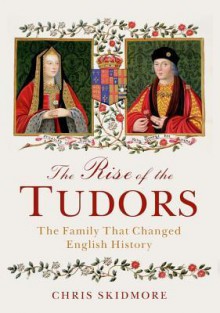 The Rise of the
TUDORS
The Family That Changed
English History

CHRIS SKIDMORE